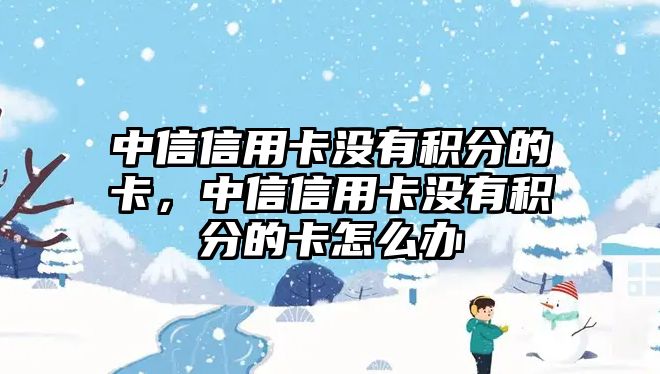 中信信用卡没有积分的卡，中信信用卡没有积分的卡怎么办